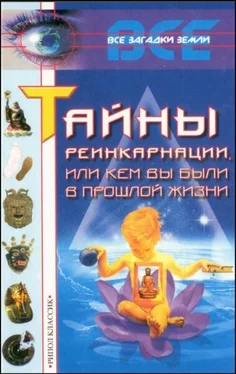 ВСЕ
ВСЕ ЗАГАДКИ ЗЕМЛИ

ТАЙНЫ РЕИНКАРНАЦИИ, ИЛИ КЕМ ВЫ БЫЛИ В ПРОШЛОЙ ЖИЗНИ

•РИПОЛ КЛАССИК•